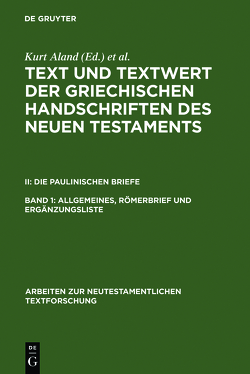 DE GRUYTER

Kurt Aland (Ed.) et al.

TEXT UND TEXTWERT DER GRIECHISCHEN HANDSCHRIFTEN DES NEUEN TESTAMENTS

II: DIE PAULINISCHEN BRIEFE

BAND 1: ALLGEMEINES, RÖMERBRIEF UND ERGÄNZUNGSLISTE

ARBEITEN ZUR NEUTESTAMENTLICHEN TEXTFORSCHUNG

DE G